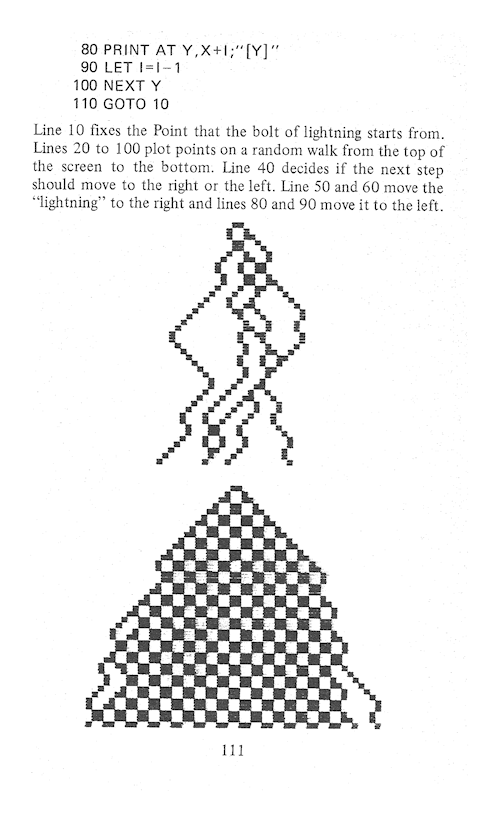 80 PRINT AT Y,X+I;"[Y]"
90 LET I=I-1
100 NEXT Y
110 GOTO 10

Line 10 fixes the Point that the bolt of lightning starts from. Lines 20 to 100 plot points on a random walk from the top of the screen to the bottom. Line 40 decides if the next step should move to the right or the left. Line 50 and 60 move the "lightning" to the right and lines 80 and 90 move it to the left.

111